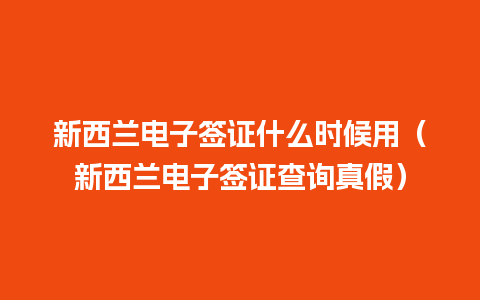 新西兰电子签证什么时候用（新西兰电子签证查询真假）